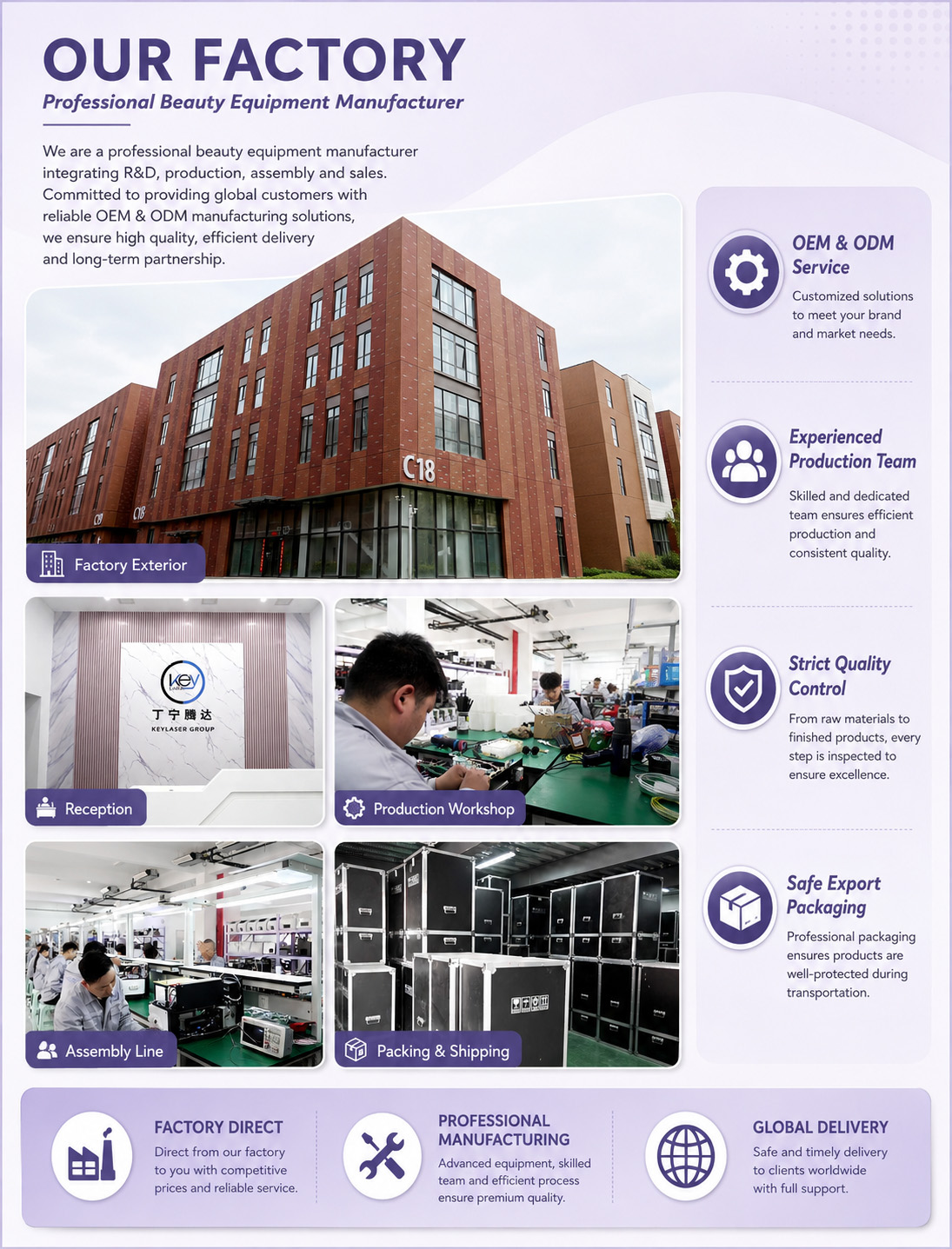 OUR FACTORY

Professional Beauty Equipment Manufacturer

We are a professional beauty equipment manufacturer integrating R&D, production, assembly and sales. Committed to providing global customers with reliable OEM & ODM manufacturing solutions, we ensure high quality, efficient delivery and long-term partnership.

C18

Factory Exterior

丁宁腾达
KEYLASER GROUP

Reception

Production Workshop

Assembly Line

Packing & Shipping

OEM & ODM Service

Customized solutions to meet your brand and market needs.

Experienced Production Team

Skilled and dedicated team ensures efficient production and consistent quality.

Strict Quality Control

From raw materials to finished products, every step is inspected to ensure excellence.

Safe Export Packaging

Professional packaging ensures products are well-protected during transportation.

FACTORY DIRECT

Direct from our factory to you with competitive prices and reliable service.

PROFESSIONAL MANUFACTURING

Advanced equipment, skilled team and efficient process ensure premium quality.

GLOBAL DELIVERY

Safe and timely delivery to clients worldwide with full support.